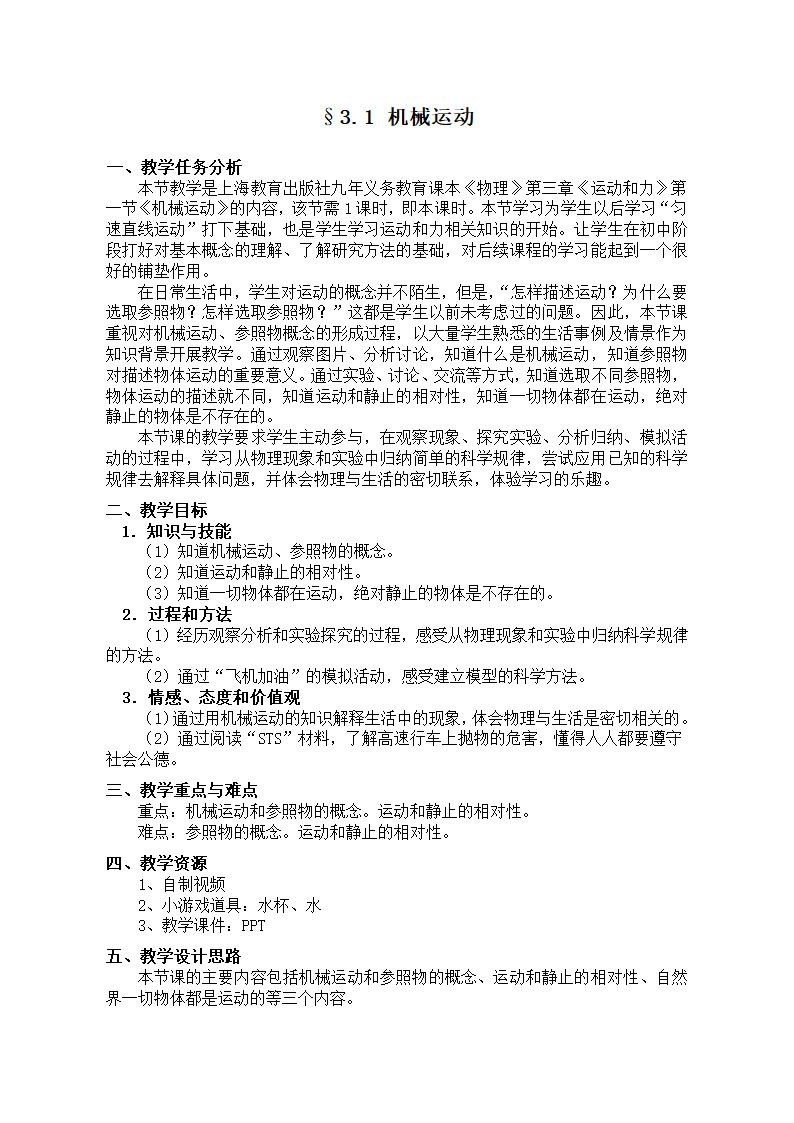 §3.1 机械运动

一、教学任务分析

本节教学是上海教育出版社九年义务教育课本《物理》第三章《运动和力》第一节《机械运动》的内容，该节需1课时，即本课时。本节学习为学生以后学习“匀速直线运动”打下基础，也是学生学习运动和力相关知识的开始。让学生在初中阶段打好对基本概念的理解、了解研究方法的基础，对后续课程的学习能起到一个很好的铺垫作用。

在日常生活中，学生对运动的概念并不陌生，但是，“怎样描述运动？为什么要选取参照物？怎样选取参照物？”这都是学生以前未考虑过的问题。因此，本节课重视对机械运动、参照物概念的形成过程，以大量学生熟悉的生活事例及情景作为知识背景开展教学。通过观察图片、分析讨论，知道什么是机械运动，知道参照物对描述物体运动的重要意义。通过实验、讨论、交流等方式，知道选取不同参照物，物体运动的描述就不同，知道运动和静止的相对性，知道一切物体都在运动，绝对静止的物体是不存在的。

本节课的教学要求学生主动参与，在观察现象、探究实验、分析归纳、模拟活动的过程中，学习从物理现象和实验中归纳简单的科学规律，尝试应用已知的科学规律去解释具体问题，并体会物理与生活的密切联系，体验学习的乐趣。

二、教学目标

1．知识与技能

（1）知道机械运动、参照物的概念。

（2）知道运动和静止的相对性。

（3）知道一切物体都在运动，绝对静止的物体是不存在的。

2．过程和方法

（1）经历观察分析和实验探究的过程，感受从物理现象和实验中归纳科学规律的方法。

（2）通过“飞机加油”的模拟活动，感受建立模型的科学方法。

3．情感、态度和价值观

（1）通过用机械运动的知识解释生活中的现象，体会物理与生活是密切相关的。

（2）通过阅读“STS”材料，了解高速行车上抛物的危害，懂得人人都要遵守社会公德。

三、教学重点与难点

重点：机械运动和参照物的概念。运动和静止的相对性。

难点：参照物的概念。运动和静止的相对性。

四、教学资源

1、自制视频

2、小游戏道具：水杯、水

3、教学课件：PPT

五、教学设计思路

本节课的主要内容包括机械运动和参照物的概念、运动和静止的相对性、自然界一切物体都是运动的等三个内容。